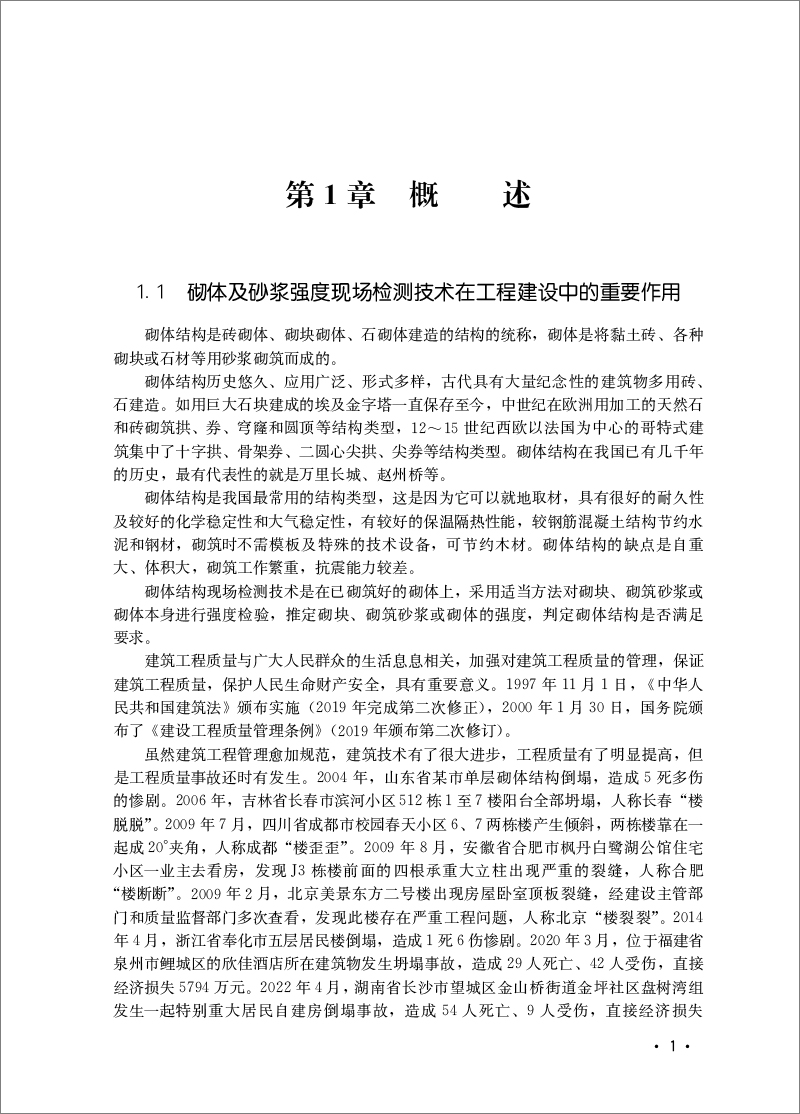 第1章　概　　述

1.1　砌体及砂浆强度现场检测技术在工程建设中的重要作用

砌体结构是砖砌体、砌块砌体、石砌体建造的结构的统称，砌体是将黏土砖、各种砌块或石材等用砂浆砌筑而成的。

砌体结构历史悠久、应用广泛、形式多样，古代具有大量纪念性的建筑物多用砖、石建造。如用巨大石块建成的埃及金字塔一直保存至今，中世纪在欧洲用加工的天然石和砖砌筑拱、券、穹窿和圆顶等结构类型，12～15世纪西欧以法国为中心的哥特式建筑集中了十字拱、骨架券、二圆心尖拱、尖券等结构类型。砌体结构在我国已有几千年的历史，最有代表性的就是万里长城、赵州桥等。

砌体结构是我国最常用的结构类型，这是因为它可以就地取材，具有很好的耐久性及较好的化学稳定性和大气稳定性，有较好的保温隔热性能，较钢筋混凝土结构节约水泥和钢材，砌筑时不需模板及特殊的技术设备，可节约木材。砌体结构的缺点是自重大、体积大，砌筑工作繁重，抗震能力较差。

砌体结构现场检测技术是在已砌筑好的砌体上，采用适当方法对砌块、砌筑砂浆或砌体本身进行强度检验，推定砌块、砌筑砂浆或砌体的强度，判定砌体结构是否满足要求。

建筑工程质量与广大人民群众的生活息息相关，加强对建筑工程质量的管理，保证建筑工程质量，保护人民生命财产安全，具有重要意义。1997年11月1日，《中华人民共和国建筑法》颁布实施（2019年完成第二次修正），2000年1月30日，国务院颁布了《建设工程质量管理条例》（2019年颁布第二次修订）。

虽然建筑工程管理愈加规范，建筑技术有了很大进步，工程质量有了明显提高，但是工程质量事故还时有发生。2004年，山东省某市单层砌体结构倒塌，造成5死多伤的惨剧。2006年，吉林省长春市滨河小区512栋1至7楼阳台全部坍塌，人称长春“楼脱脱”。2009年7月，四川省成都市校园春天小区6、7两栋楼产生倾斜，两栋楼靠在一起成20°夹角，人称成都“楼歪歪”。2009年8月，安徽省合肥市枫丹白鹭湖公馆住宅小区一业主去看房，发现J3栋楼前面的四根承重大立柱出现严重的裂缝，人称合肥“楼断断”。2009年2月，北京美景东方二号楼出现房屋卧室顶板裂缝，经建设主管部门和质量监督部门多次查看，发现此楼存在严重工程问题，人称北京“楼裂裂”。2014年4月，浙江省奉化市五层居民楼倒塌，造成1死6伤惨剧。2020年3月，位于福建省泉州市鲤城区的欣佳酒店所在建筑物发生坍塌事故，造成29人死亡、42人受伤，直接经济损失5794万元。2022年4月，湖南省长沙市望城区金山桥街道金坪社区盘树湾组发生一起特别重大居民自建房倒塌事故，造成54人死亡、9人受伤，直接经济损失

· 1 ·